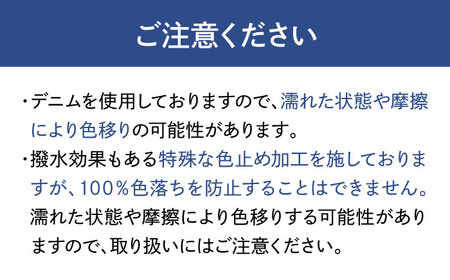 ご注意ください

・デニムを使用しておりますので、濡れた状態や摩擦により色移りの可能性があります。

・撥水効果もある特殊な色止め加工を施しておりますが、100％色落ちを防止することはできません。濡れた状態や摩擦により色移りする可能性がありますので、取り扱いにはご注意ください。